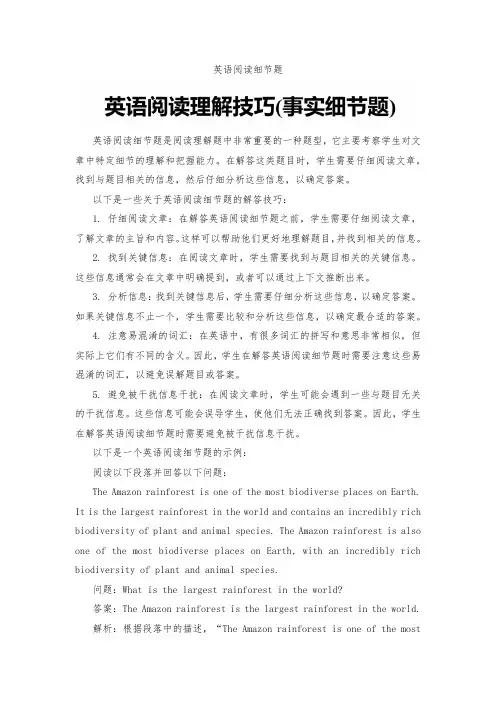 英语阅读细节题

英语阅读理解技巧(事实细节题)

英语阅读细节题是阅读理解题中非常重要的一种题型，它主要考察学生对文章中特定细节的理解和把握能力。在解答这类题目时，学生需要仔细阅读文章，找到与题目相关的信息，然后仔细分析这些信息，以确定答案。

以下是一些关于英语阅读细节题的解答技巧：

1. 仔细阅读文章：在解答英语阅读细节题之前，学生需要仔细阅读文章，了解文章的主旨和内容。这样可以帮助他们更好地理解题目，并找到相关的信息。

2. 找到关键信息：在阅读文章时，学生需要找到与题目相关的关键信息。这些信息通常会在文章中明确提到，或者可以通过上下文推断出来。

3. 分析信息：找到关键信息后，学生需要仔细分析这些信息，以确定答案。如果关键信息不止一个，学生需要比较和分析这些信息，以确定最合适的答案。

4. 注意易混淆的词汇：在英语中，有很多词汇的拼写和意思非常相似，但实际上它们有不同的含义。因此，学生在解答英语阅读细节题时需要注意这些易混淆的词汇，以避免误解题目或答案。

5. 避免被干扰信息干扰：在阅读文章时，学生可能会遇到一些与题目无关的干扰信息。这些信息可能会误导学生，使他们无法正确找到答案。因此，学生在解答英语阅读细节题时需要避免被干扰信息干扰。

以下是一个英语阅读细节题的示例：

阅读以下段落并回答以下问题：

The Amazon rainforest is one of the most biodiverse places on Earth. It is the largest rainforest in the world and contains an incredibly rich biodiversity of plant and animal species. The Amazon rainforest is also one of the most biodiverse places on Earth, with an incredibly rich biodiversity of plant and animal species.

问题：What is the largest rainforest in the world?

答案：The Amazon rainforest is the largest rainforest in the world.

解析：根据段落中的描述，“The Amazon rainforest is one of the most